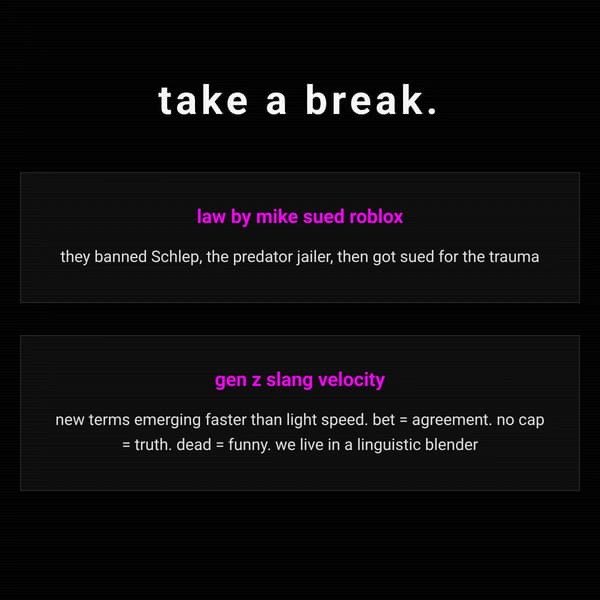 take a break.

law by mike sued roblox

they banned Schlep, the predator jailer, then got sued for the trauma

gen z slang velocity

new terms emerging faster than light speed. bet = agreement. no cap = truth. dead = funny. we live in a linguistic blender